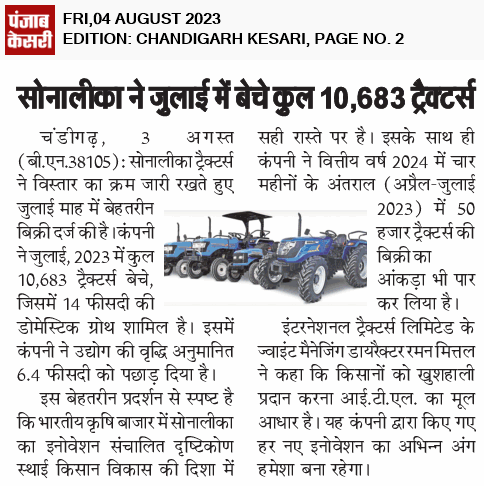 पंजाब केसरी

FRI,04 AUGUST 2023
EDITION: CHANDIGARH KESARI, PAGE NO. 2

सोनालीका ने जुलाई में बेचे कुल 10,683 ट्रैक्टर्स

चंडीगढ़, 3 अगस्त (बी.एन.38105): सोनालीका ट्रैक्टर्स ने विस्तार का क्रम जारी रखते हुए जुलाई माह में बेहतरीन बिक्री दर्ज की है। कंपनी ने जुलाई, 2023 में कुल 10,683 ट्रैक्टर्स बेचे, जिसमें 14 फीसदी की डोमेस्टिक ग्रोथ शामिल है। इसमें कंपनी ने उद्योग की वृद्धि अनुमानित 6.4 फीसदी को पछाड़ दिया है।

इस बेहतरीन प्रदर्शन से स्पष्ट है कि भारतीय कृषि बाजार में सोनालीका का इनोवेशन संचालित दृष्टिकोण स्थाई किसान विकास की दिशा में सही रास्ते पर है। इसके साथ ही कंपनी ने वित्तीय वर्ष 2024 में चार महीनों के अंतराल (अप्रैल-जुलाई 2023) में 50 हजार ट्रैक्टर्स की बिक्री का आंकड़ा भी पार कर लिया है।

इंटरनेशनल ट्रैक्टर्स लिमिटेड के ज्वाइंट मैनेजिंग डायरैक्टर रमन मित्तल ने कहा कि किसानों को खुशहाली प्रदान करना आई.टी.एल. का मूल आधार है। यह कंपनी द्वारा किए गए हर नए इनोवेशन का अभिन्न अंग हमेशा बना रहेगा।